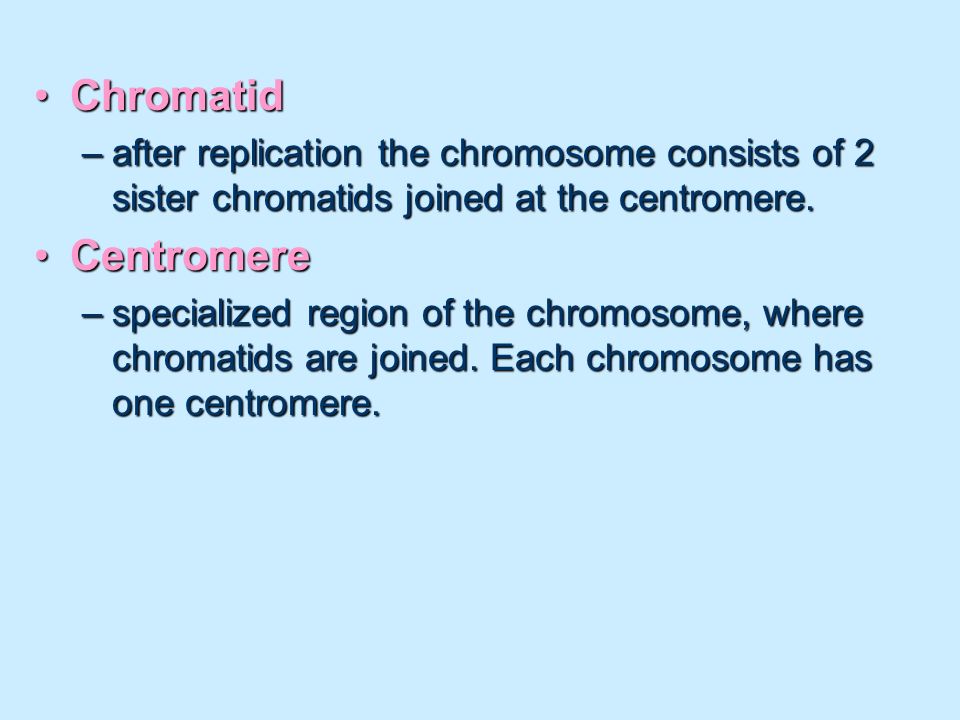 • Chromatid
– after replication the chromosome consists of 2 sister chromatids joined at the centromere.

• Centromere
– specialized region of the chromosome, where chromatids are joined. Each chromosome has one centromere.